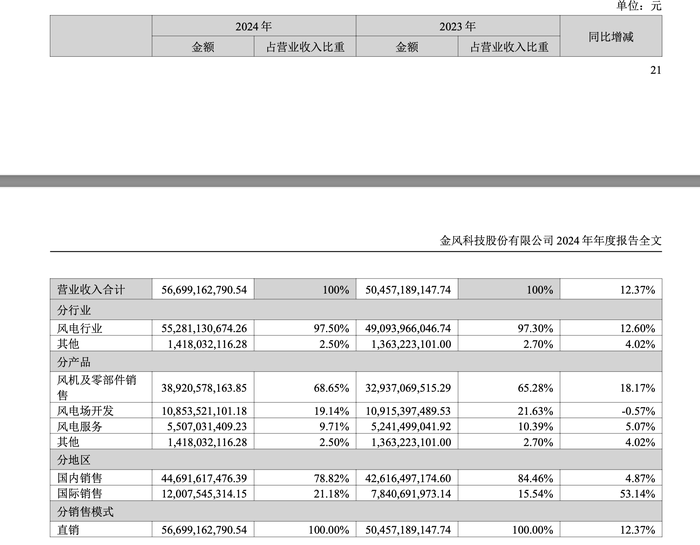 单位：元

|  | 2024年 |  | 2023年 |  | 同比增减 |
|---|---|---|---|---|---|
|  | 金额 | 占营业收入比重 | 金额 | 占营业收入比重 |  |

21

金风科技股份有限公司2024年年度报告全文

| 营业收入合计 | 56,699,162,790.54 | 100% | 50,457,189,147.74 | 100% | 12.37% |
|---|---|---|---|---|---|
| 分行业 |  |  |  |  |  |
| 风电行业 | 55,281,130,674.26 | 97.50% | 49,093,966,046.74 | 97.30% | 12.60% |
| 其他 | 1,418,032,116.28 | 2.50% | 1,363,223,101.00 | 2.70% | 4.02% |
| 分产品 |  |  |  |  |  |
| 风机及零部件销售 | 38,920,578,163.85 | 68.65% | 32,937,069,515.29 | 65.28% | 18.17% |
| 风电场开发 | 10,853,521,101.18 | 19.14% | 10,915,397,489.53 | 21.63% | -0.57% |
| 风电服务 | 5,507,031,409.23 | 9.71% | 5,241,499,041.92 | 10.39% | 5.07% |
| 其他 | 1,418,032,116.28 | 2.50% | 1,363,223,101.00 | 2.70% | 4.02% |
| 分地区 |  |  |  |  |  |
| 国内销售 | 44,691,617,476.39 | 78.82% | 42,616,497,174.60 | 84.46% | 4.87% |
| 国际销售 | 12,007,545,314.15 | 21.18% | 7,840,691,973.14 | 15.54% | 53.14% |
| 分销售模式 |  |  |  |  |  |
| 直销 | 56,699,162,790.54 | 100.00% | 50,457,189,147.74 | 100.00% | 12.37% |